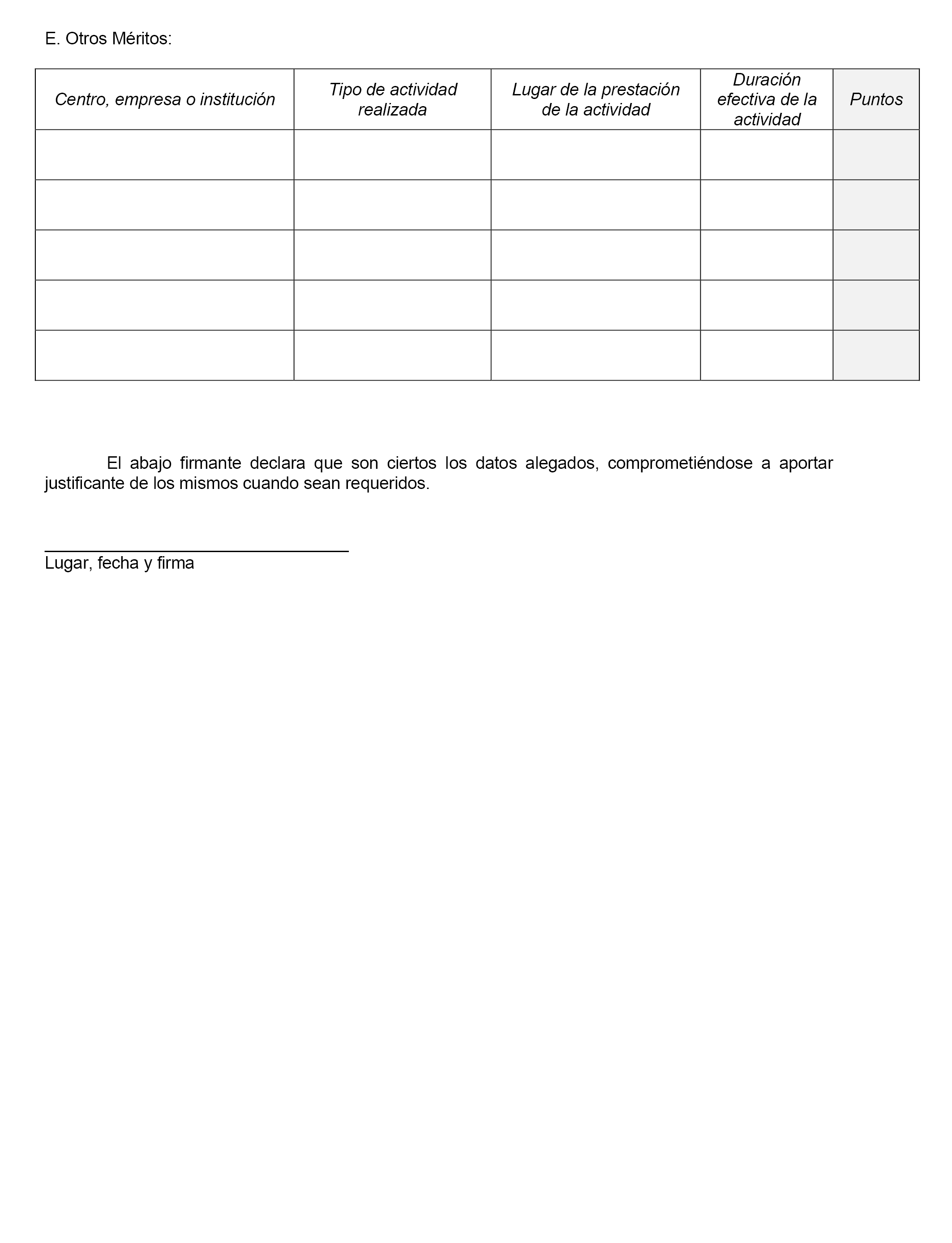 E. Otros Méritos:

| Centro, empresa o institución | Tipo de actividad realizada | Lugar de la prestación de la actividad | Duración efectiva de la actividad | Puntos |
|---|---|---|---|---|
| | | | | |
| | | | | |
| | | | | |
| | | | | |
| | | | | |

El abajo firmante declara que son ciertos los datos alegados, comprometiéndose a aportar justificante de los mismos cuando sean requeridos.

Lugar, fecha y firma